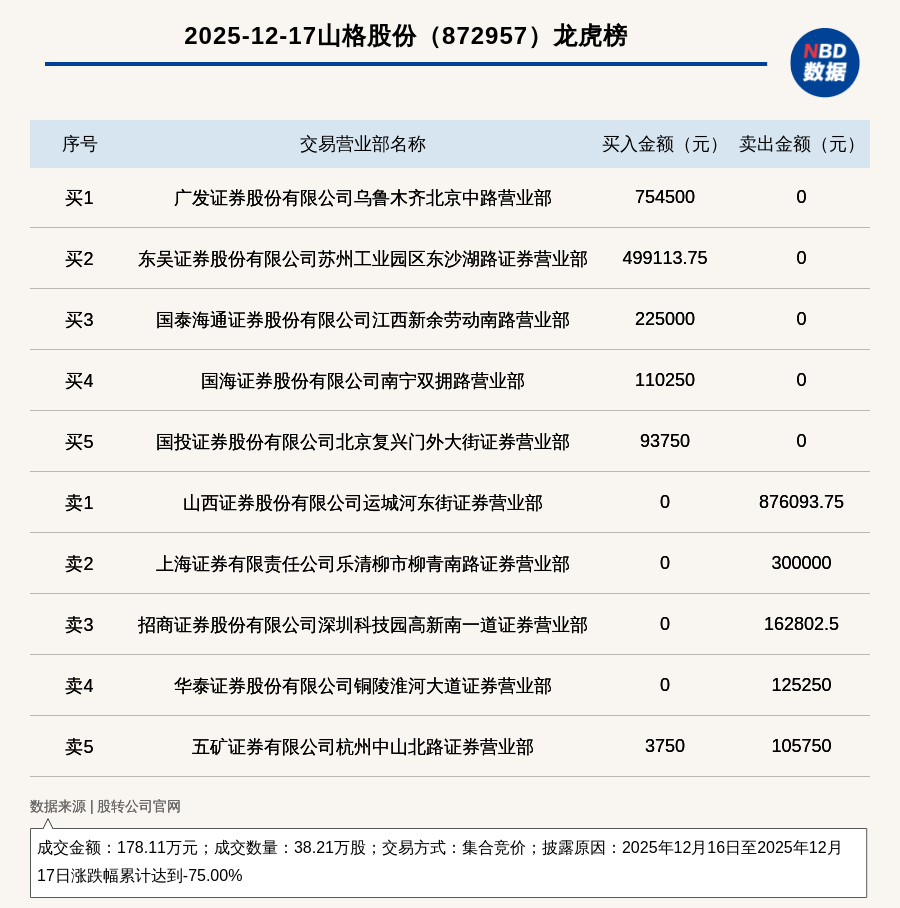 2025-12-17山格股份（872957）龙虎榜

NBD 数据

| 序号 | 交易营业部名称 | 买入金额（元） | 卖出金额（元） |
|---|---|---|---|
| 买1 | 广发证券股份有限公司乌鲁木齐北京中路营业部 | 754500 | 0 |
| 买2 | 东吴证券股份有限公司苏州工业园区东沙湖路证券营业部 | 499113.75 | 0 |
| 买3 | 国泰海通证券股份有限公司江西新余劳动南路营业部 | 225000 | 0 |
| 买4 | 国海证券股份有限公司南宁双拥路营业部 | 110250 | 0 |
| 买5 | 国投证券股份有限公司北京复兴门外大街证券营业部 | 93750 | 0 |
| 卖1 | 山西证券股份有限公司运城河东街证券营业部 | 0 | 876093.75 |
| 卖2 | 上海证券有限责任公司乐清柳市柳青南路证券营业部 | 0 | 300000 |
| 卖3 | 招商证券股份有限公司深圳科技园高新南一道证券营业部 | 0 | 162802.5 |
| 卖4 | 华泰证券股份有限公司铜陵淮河大道证券营业部 | 0 | 125250 |
| 卖5 | 五矿证券有限公司杭州中山北路证券营业部 | 3750 | 105750 |

数据来源 | 股转公司官网

成交金额：178.11万元；成交数量：38.21万股；交易方式：集合竞价；披露原因：2025年12月16日至2025年12月17日涨跌幅累计达到-75.00%